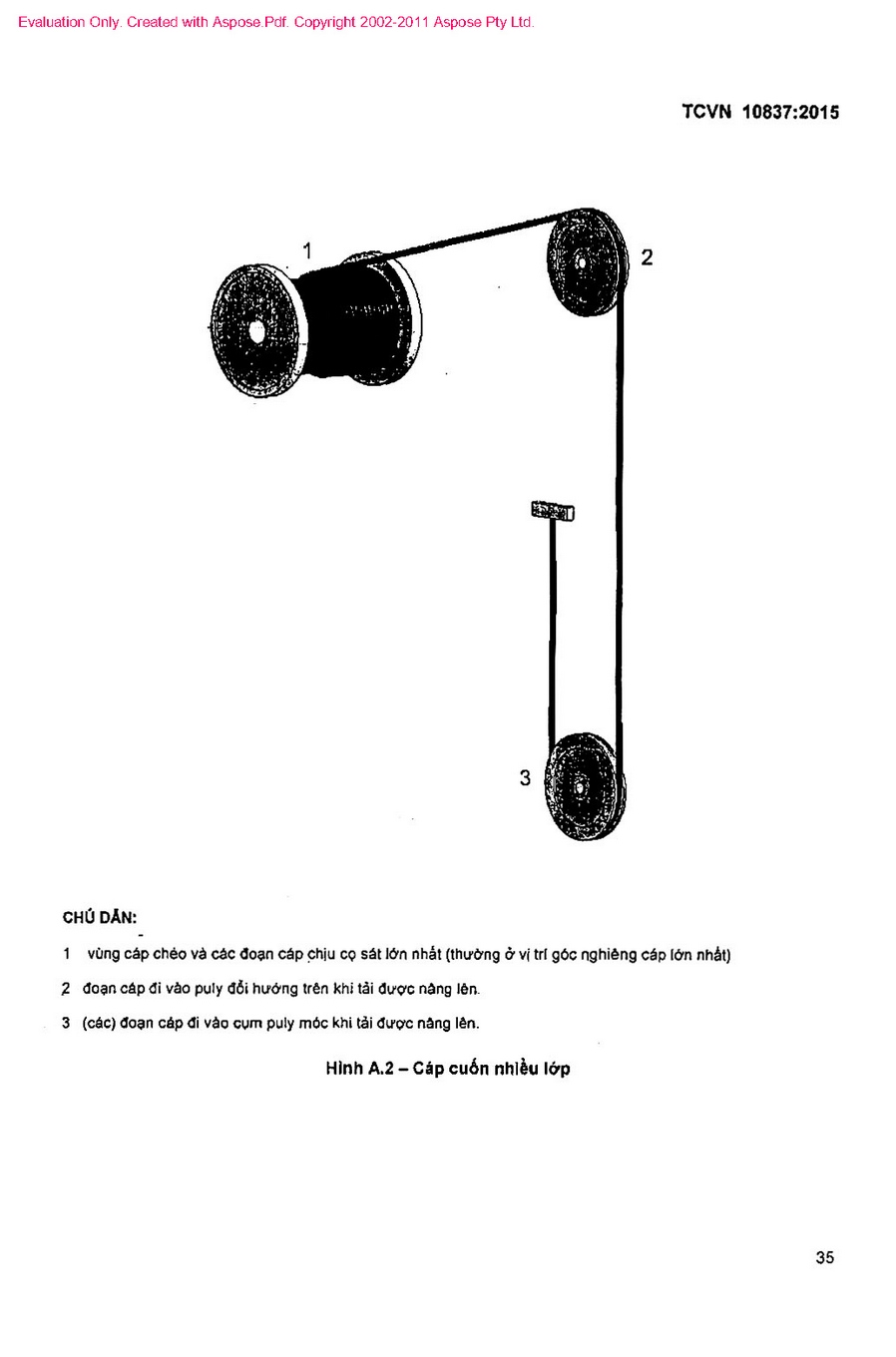 Evaluation Only. Created with Aspose.Pdf. Copyright 2002-2011 Aspose Pty Ltd.

TCVN 10837:2015

1

2

3

CHÚ DẪN:

1 vùng cáp chéo và các đoạn cáp chịu cọ sát lớn nhất (thường ở vị trí góc nghiêng cáp lớn nhất)

2 đoạn cáp đi vào puly đổi hướng trên khi tải được nâng lên.

3 (các) đoạn cáp đi vào cụm puly móc khi tải được nâng lên.

Hình A.2 – Cáp cuốn nhiều lớp

35